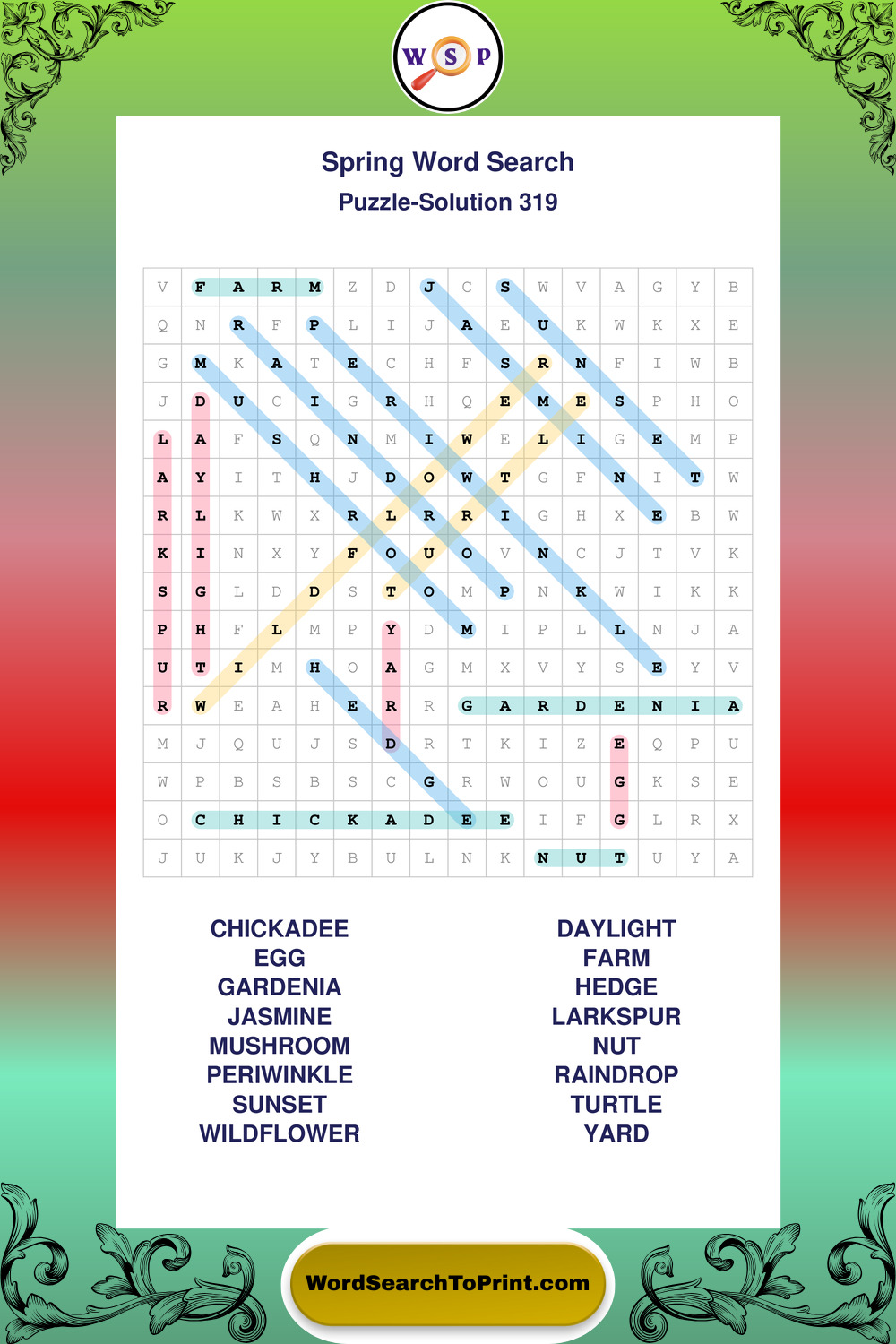 W S P

Spring Word Search
Puzzle-Solution 319

| V | F | A | R | M | Z | D | J | C | S | W | V | A | G | Y | B |
|---|---|---|---|---|---|---|---|---|---|---|---|---|---|---|---|
| Q | N | R | F | P | L | I | J | A | E | U | K | W | K | X | E |
| G | M | K | A | T | E | C | H | F | S | R | N | F | I | W | B |
| J | D | U | C | I | G | R | H | Q | E | M | E | S | P | H | O |
| L | A | F | S | Q | N | M | I | W | E | L | I | G | E | M | P |
| A | Y | I | T | H | J | D | O | W | T | G | F | N | I | T | W |
| R | L | K | W | X | R | L | R | R | I | G | H | X | E | B | W |
| K | I | N | X | Y | F | O | U | O | V | N | C | J | T | V | K |
| S | G | L | D | D | S | T | O | M | P | N | K | W | I | K | K |
| P | H | F | L | M | P | Y | D | M | I | P | L | L | N | J | A |
| U | T | I | M | H | O | A | G | M | X | V | Y | S | E | Y | V |
| R | W | E | A | H | E | R | R | G | A | R | D | E | N | I | A |
| M | J | Q | U | J | S | D | R | T | K | I | Z | E | Q | P | U |
| W | P | B | S | B | S | C | G | R | W | O | U | G | K | S | E |
| O | C | H | I | C | K | A | D | E | E | I | F | G | L | R | X |
| J | U | K | J | Y | B | U | L | N | K | N | U | T | U | Y | A |

CHICKADEE
EGG
GARDENIA
JASMINE
MUSHROOM
PERIWINKLE
SUNSET
WILDFLOWER

DAYLIGHT
FARM
HEDGE
LARKSPUR
NUT
RAINDROP
TURTLE
YARD

WordSearchToPrint.com